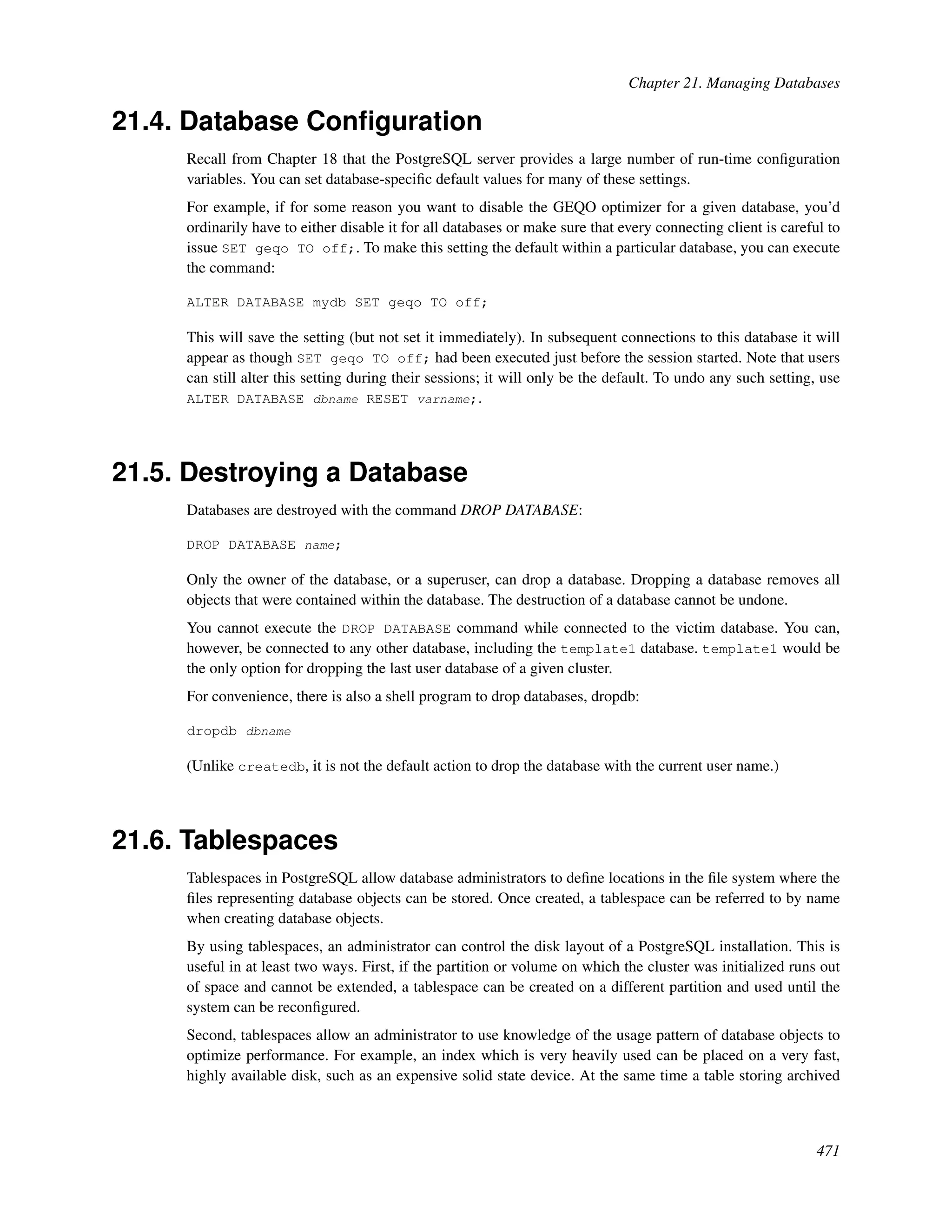 Chapter 21. Managing Databases

21.4. Database Configuration

Recall from Chapter 18 that the PostgreSQL server provides a large number of run-time configuration variables. You can set database-specific default values for many of these settings.

For example, if for some reason you want to disable the GEQO optimizer for a given database, you'd ordinarily have to either disable it for all databases or make sure that every connecting client is careful to issue SET geqo TO off;. To make this setting the default within a particular database, you can execute the command:

ALTER DATABASE mydb SET geqo TO off;

This will save the setting (but not set it immediately). In subsequent connections to this database it will appear as though SET geqo TO off; had been executed just before the session started. Note that users can still alter this setting during their sessions; it will only be the default. To undo any such setting, use ALTER DATABASE dbname RESET varname;.

21.5. Destroying a Database

Databases are destroyed with the command DROP DATABASE:

DROP DATABASE name;

Only the owner of the database, or a superuser, can drop a database. Dropping a database removes all objects that were contained within the database. The destruction of a database cannot be undone.

You cannot execute the DROP DATABASE command while connected to the victim database. You can, however, be connected to any other database, including the template1 database. template1 would be the only option for dropping the last user database of a given cluster.

For convenience, there is also a shell program to drop databases, dropdb:

dropdb dbname

(Unlike createdb, it is not the default action to drop the database with the current user name.)

21.6. Tablespaces

Tablespaces in PostgreSQL allow database administrators to define locations in the file system where the files representing database objects can be stored. Once created, a tablespace can be referred to by name when creating database objects.

By using tablespaces, an administrator can control the disk layout of a PostgreSQL installation. This is useful in at least two ways. First, if the partition or volume on which the cluster was initialized runs out of space and cannot be extended, a tablespace can be created on a different partition and used until the system can be reconfigured.

Second, tablespaces allow an administrator to use knowledge of the usage pattern of database objects to optimize performance. For example, an index which is very heavily used can be placed on a very fast, highly available disk, such as an expensive solid state device. At the same time a table storing archived

471